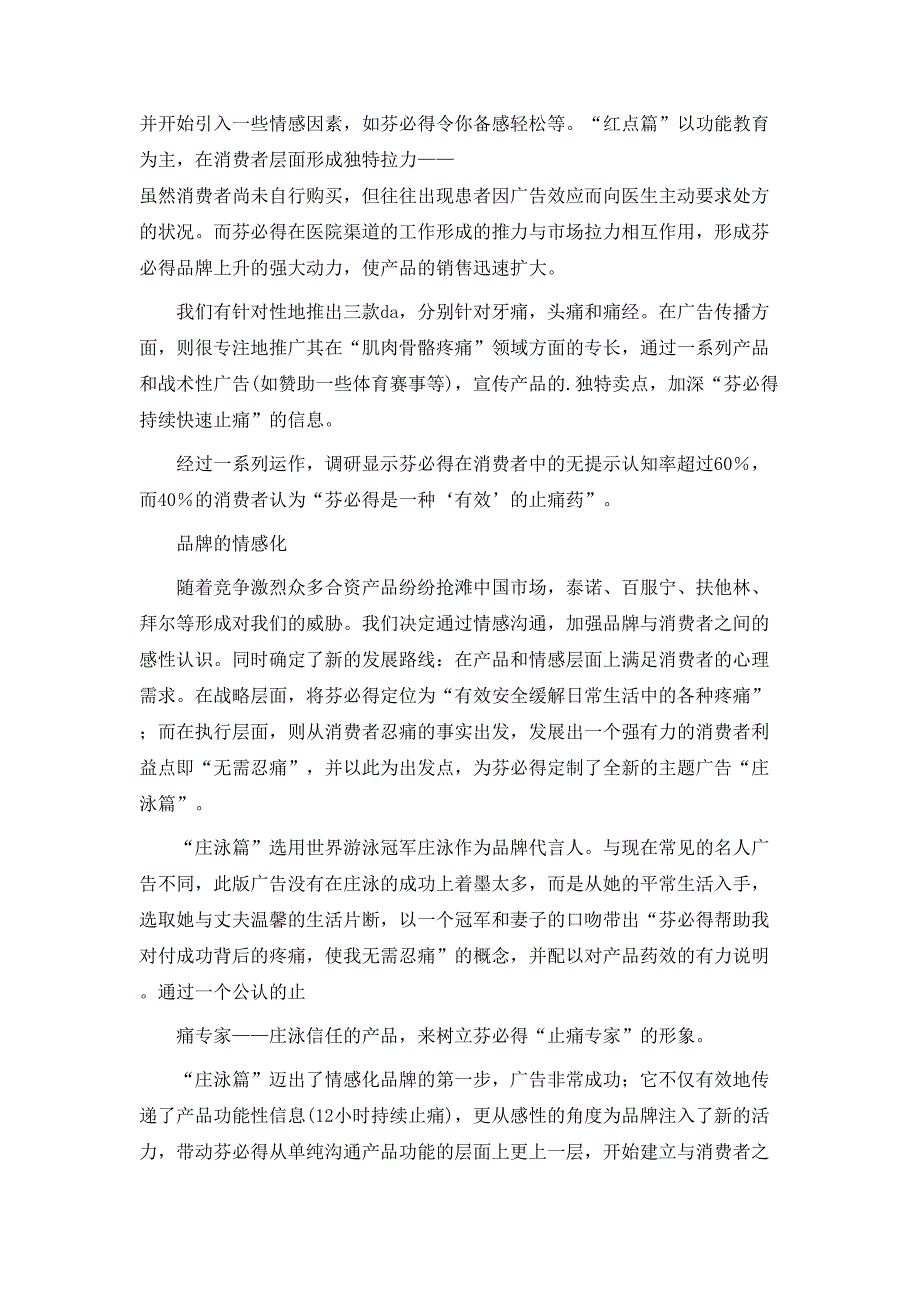 并开始引入一些情感因素，如芬必得令你备感轻松等。“红点篇”以功能教育为主，在消费者层面形成独特拉力——
虽然消费者尚未自行购买，但往往出现患者因广告效应而向医生主动要求处方的状况。而芬必得在医院渠道的工作形成的推力与市场拉力相互作用，形成芬必得品牌上升的强大动力，使产品的销售迅速扩大。

我们有针对性地推出三款da，分别针对牙痛，头痛和痛经。在广告传播方面，则很专注地推广其在“肌肉骨骼疼痛”领域方面的专长，通过一系列产品和战术性广告(如赞助一些体育赛事等)，宣传产品的.独特卖点，加深“芬必得持续快速止痛”的信息。

经过一系列运作，调研显示芬必得在消费者中的无提示认知率超过60%，而40%的消费者认为“芬必得是一种‘有效’的止痛药”。

品牌的情感化

随着竞争激烈众多合资产品纷纷抢滩中国市场，泰诺、百服宁、扶他林、拜尔等形成对我们的威胁。我们决定通过情感沟通，加强品牌与消费者之间的感性认识。同时确定了新的发展路线：在产品和情感层面上满足消费者的心理需求。在战略层面，将芬必得定位为“有效安全缓解日常生活中的各种疼痛”；而在执行层面，则从消费者忍痛的事实出发，发展出一个强有力的消费者利益点即“无需忍痛”，并以此为出发点，为芬必得定制了全新的主题广告“庄泳篇”。

“庄泳篇”选用世界游泳冠军庄泳作为品牌代言人。与现在常见的名人广告不同，此版广告没有在庄泳的成功上着墨太多，而是从她的平常生活入手，选取她与丈夫温馨的生活片断，以一个冠军和妻子的口吻带出“芬必得帮助我对付成功背后的疼痛，使我无需忍痛”的概念，并配以对产品药效的有力说明。通过一个公认的止

痛专家——庄泳信任的产品，来树立芬必得“止痛专家”的形象。

“庄泳篇”迈出了情感化品牌的第一步，广告非常成功；它不仅有效地传递了产品功能性信息(12小时持续止痛)，更从感性的角度为品牌注入了新的活力，带动芬必得从单纯沟通产品功能的层面上更上一层，开始建立与消费者之